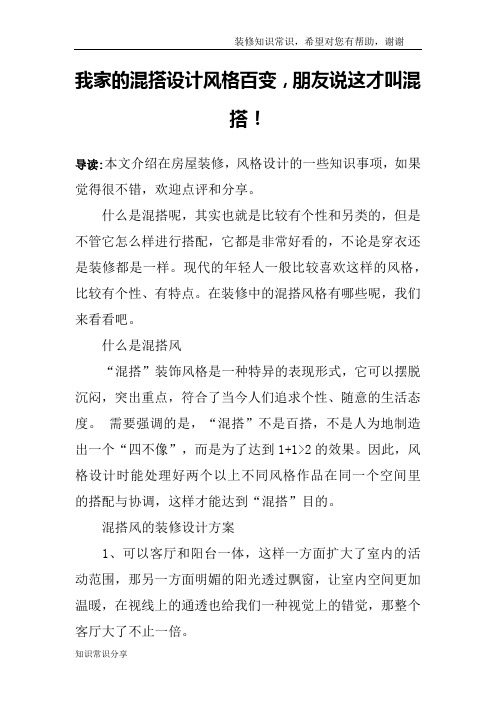 装修知识常识，希望对您有帮助，谢谢

我家的混搭设计风格百变，朋友说这才叫混搭！

导读:本文介绍在房屋装修，风格设计的一些知识事项，如果觉得很不错，欢迎点评和分享。

什么是混搭呢，其实也就是比较有个性和另类的，但是不管它怎么样进行搭配，它都是非常好看的，不论是穿衣还是装修都是一样。现代的年轻人一般比较喜欢这样的风格，比较有个性、有特点。在装修中的混搭风格有哪些呢，我们来看看吧。

什么是混搭风

“混搭”装饰风格是一种特异的表现形式，它可以摆脱沉闷，突出重点，符合了当今人们追求个性、随意的生活态度。 需要强调的是，“混搭”不是百搭，不是人为地制造出一个“四不像”，而是为了达到 1+1>2 的效果。因此，风格设计时能处理好两个以上不同风格作品在同一个空间里的搭配与协调，这样才能达到“混搭”目的。

混搭风的装修设计方案

1、可以客厅和阳台一体，这样一方面扩大了室内的活动范围，那另一方面明媚的阳光透过飘窗，让室内空间更加温暖，在视线上的通透也给我们一种视觉上的错觉，那整个客厅大了不止一倍。

知识常识分享